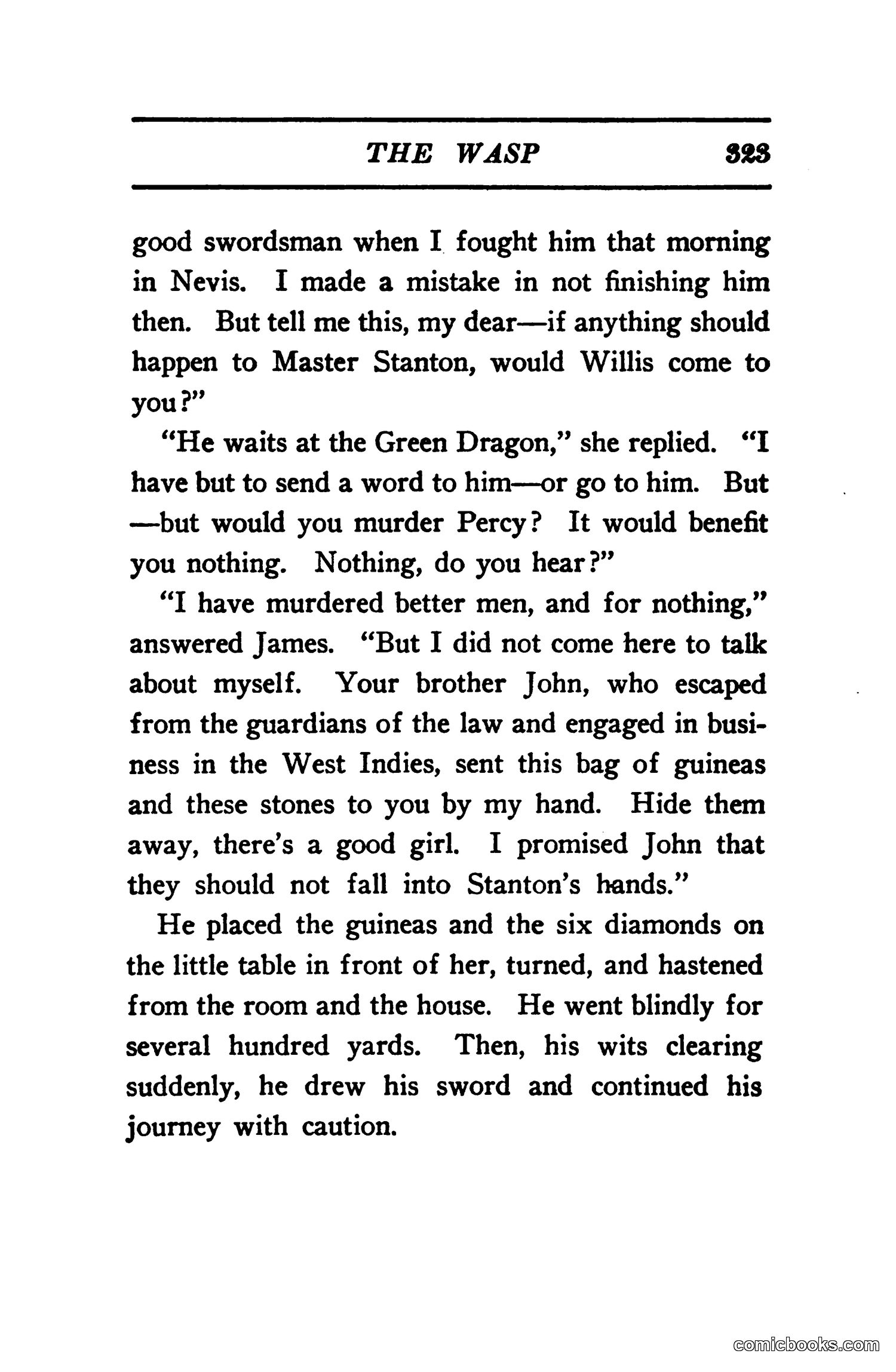 THE WASP 323

good swordsman when I fought him that morning in Nevis. I made a mistake in not finishing him then. But tell me this, my dear—if anything should happen to Master Stanton, would Willis come to you?"

"He waits at the Green Dragon," she replied. "I have but to send a word to him—or go to him. But —but would you murder Percy? It would benefit you nothing. Nothing, do you hear?"

"I have murdered better men, and for nothing," answered James. "But I did not come here to talk about myself. Your brother John, who escaped from the guardians of the law and engaged in business in the West Indies, sent this bag of guineas and these stones to you by my hand. Hide them away, there's a good girl. I promised John that they should not fall into Stanton's hands."

He placed the guineas and the six diamonds on the little table in front of her, turned, and hastened from the room and the house. He went blindly for several hundred yards. Then, his wits clearing suddenly, he drew his sword and continued his journey with caution.

comicbooks.com